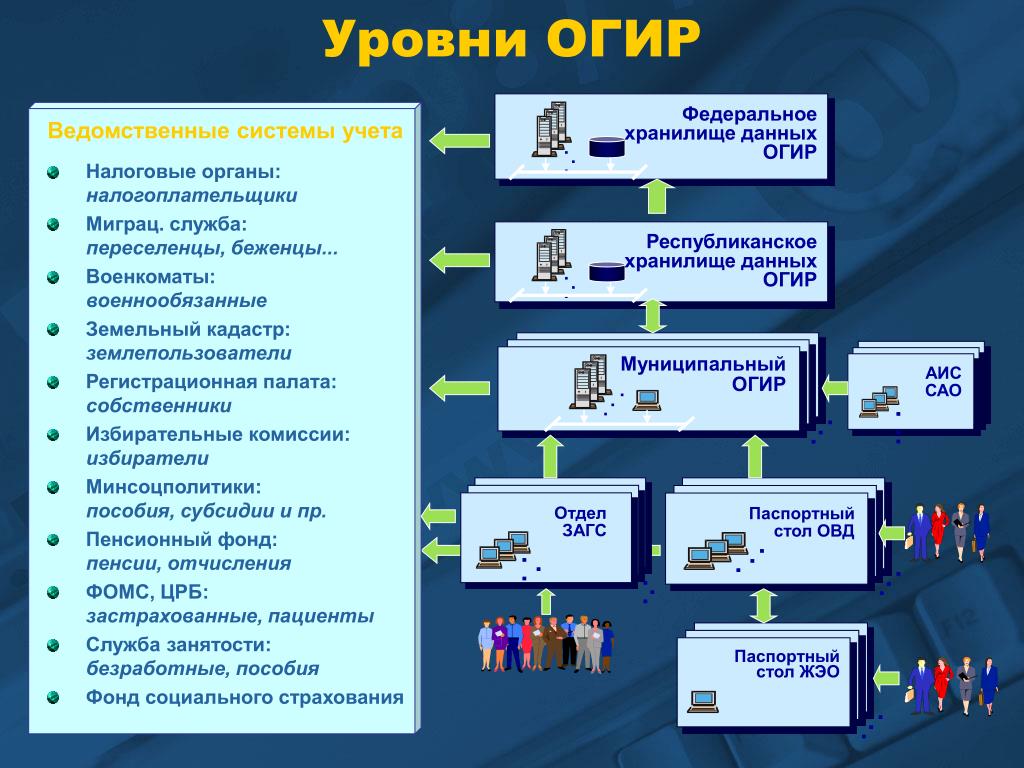 Уровни ОГИР

Ведомственные системы учета

• Налоговые органы:
налогоплательщики
• Миграц. служба:
переселенцы, беженцы...
• Военкоматы:
военнообязанные
• Земельный кадастр:
землепользователи
• Регистрационная палата:
собственники
• Избирательные комиссии:
избиратели
• Минсоцполитики:
пособия, субсидии и пр.
• Пенсионный фонд:
пенсии, отчисления
• ФОМС, ЦРБ:
застрахованные, пациенты
• Служба занятости:
безработные, пособия
• Фонд социального страхования

Федеральное
хранилище данных
ОГИР

Республиканское
хранилище данных
ОГИР

Муниципальный
ОГИР

АИС
САО

Отдел
ЗАГС

Паспортный
стол ОВД

Паспортный
стол ЖЭО